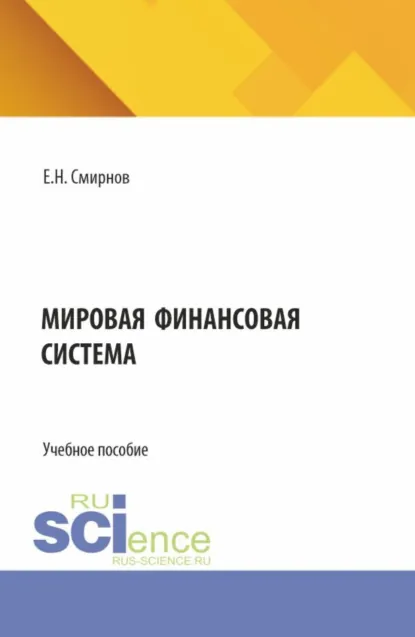 Е.Н. Смирнов

МИРОВАЯ ФИНАНСОВАЯ СИСТЕМА

Учебное пособие

RU
SCIence
RUS-SCIENCE.RU